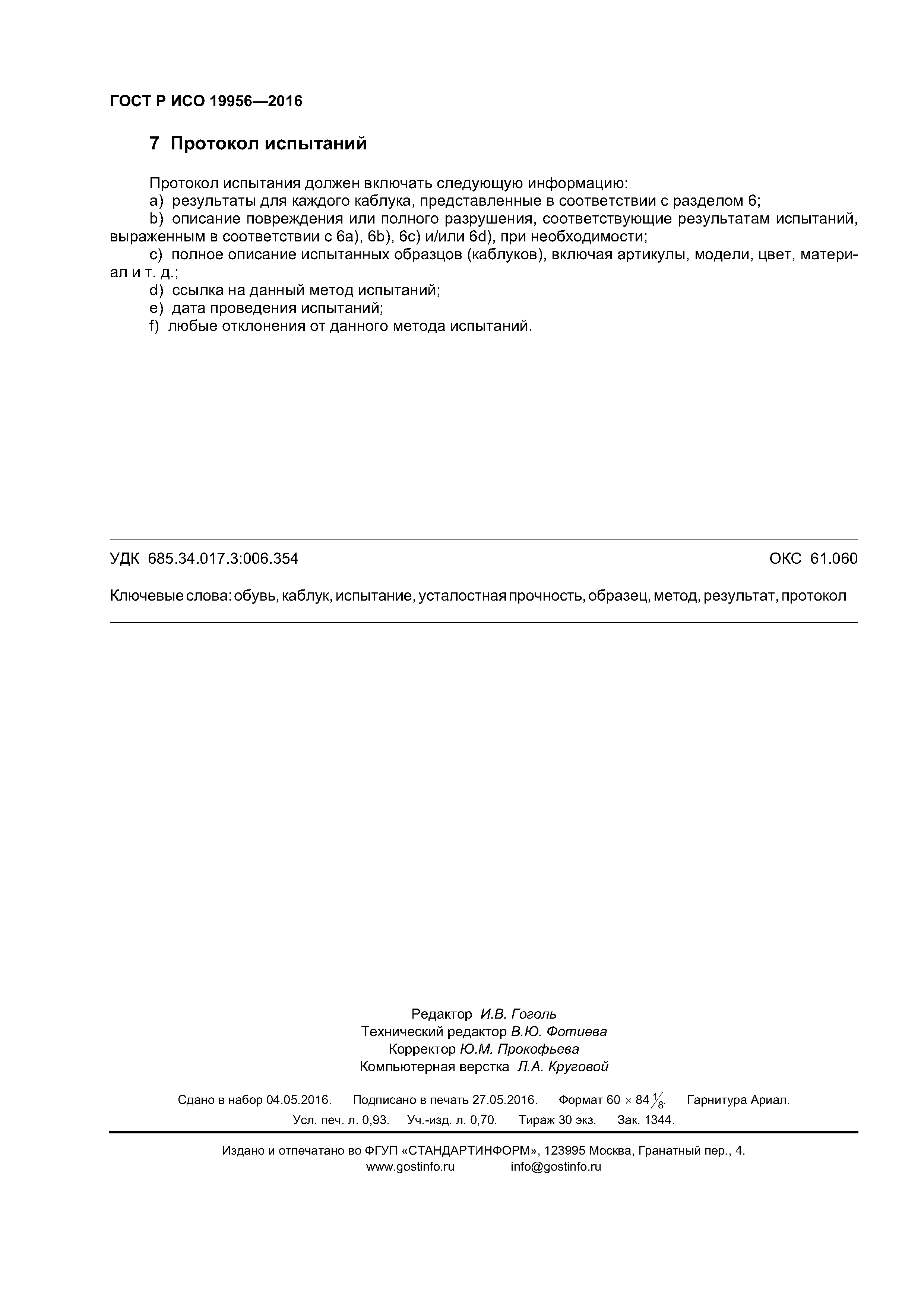 ГОСТ Р ИСО 19956—2016

7 Протокол испытаний

Протокол испытания должен включать следующую информацию:
a) результаты для каждого каблука, представленные в соответствии с разделом 6;
b) описание повреждения или полного разрушения, соответствующие результатам испытаний, выраженным в соответствии с 6a), 6b), 6c) и/или 6d), при необходимости;
c) полное описание испытанных образцов (каблуков), включая артикулы, модели, цвет, материал и т. д.;
d) ссылка на данный метод испытаний;
e) дата проведения испытаний;
f) любые отклонения от данного метода испытаний.

УДК 685.34.017.3:006.354

ОКС 61.060

Ключевые слова: обувь, каблук, испытание, усталостная прочность, образец, метод, результат, протокол

Редактор И.В. Гоголь
Технический редактор В.Ю. Фотиева
Корректор Ю.М. Прокофьева
Компьютерная верстка Л.А. Круговой

Сдано в набор 04.05.2016. Подписано в печать 27.05.2016. Формат 60 × 84 $\frac{1}{8}$. Гарнитура Ариал.
Усл. печ. л. 0,93. Уч.-изд. л. 0,70. Тираж 30 экз. Зак. 1344.

Издано и отпечатано во ФГУП «СТАНДАРТИНФОРМ», 123995 Москва, Гранатный пер., 4.
www.gostinfo.ru info@gostinfo.ru